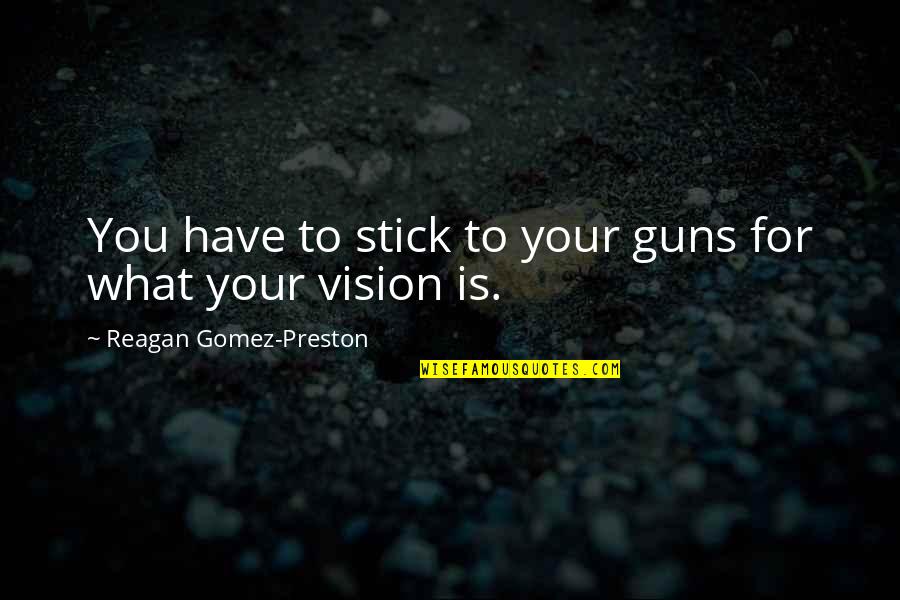 You have to stick to your guns for what your vision is.

~ Reagan Gomez-Preston

WISEFAMOUSQUOTES.COM